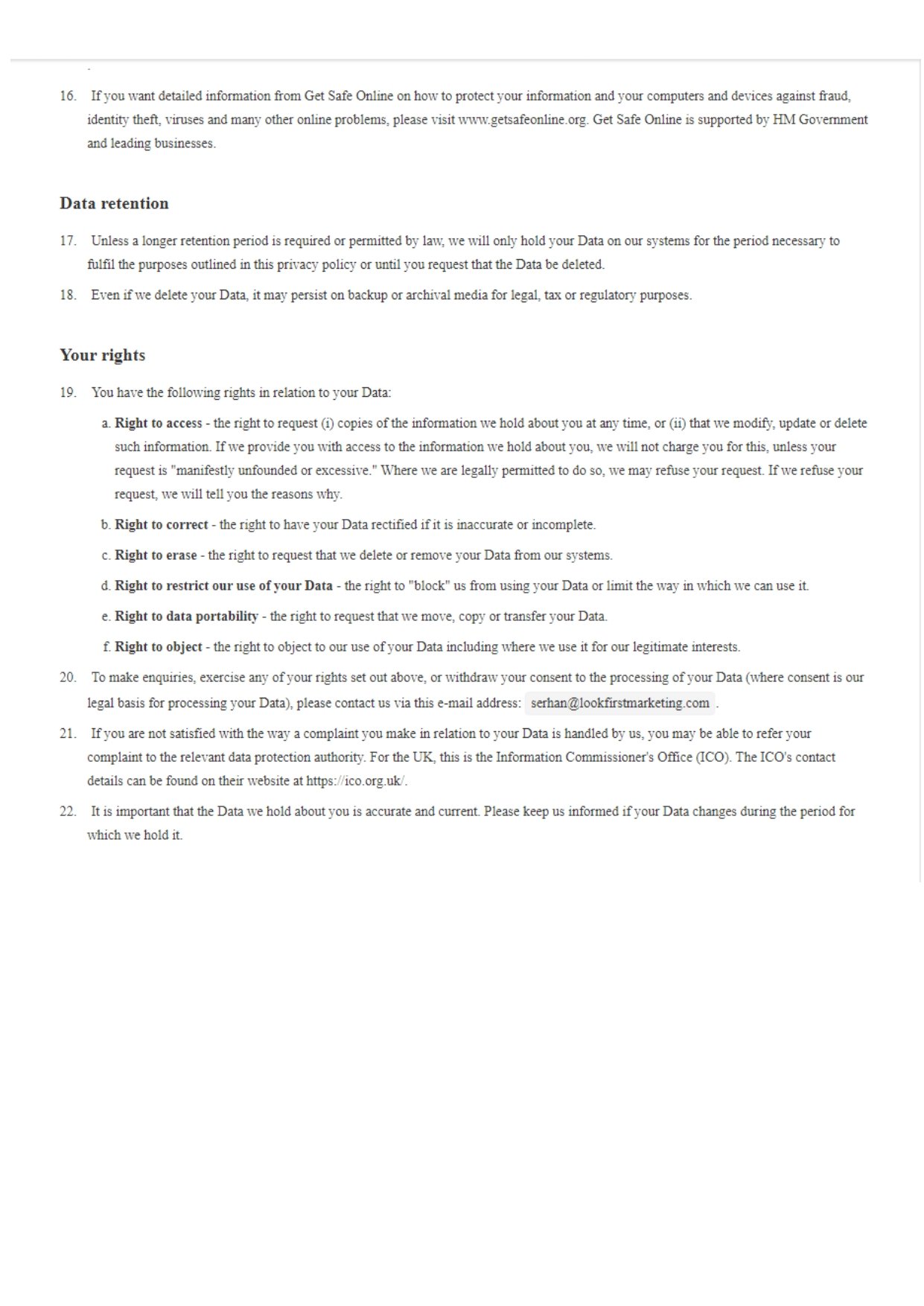 16. If you want detailed information from Get Safe Online on how to protect your information and your computers and devices against fraud, identity theft, viruses and many other online problems, please visit www.getsafeonline.org. Get Safe Online is supported by HM Government and leading businesses.

Data retention

17. Unless a longer retention period is required or permitted by law, we will only hold your Data on our systems for the period necessary to fulfil the purposes outlined in this privacy policy or until you request that the Data be deleted.

18. Even if we delete your Data, it may persist on backup or archival media for legal, tax or regulatory purposes.

Your rights

19. You have the following rights in relation to your Data:

a. Right to access - the right to request (i) copies of the information we hold about you at any time, or (ii) that we modify, update or delete such information. If we provide you with access to the information we hold about you, we will not charge you for this, unless your request is "manifestly unfounded or excessive." Where we are legally permitted to do so, we may refuse your request. If we refuse your request, we will tell you the reasons why.

b. Right to correct - the right to have your Data rectified if it is inaccurate or incomplete.

c. Right to erase - the right to request that we delete or remove your Data from our systems.

d. Right to restrict our use of your Data - the right to "block" us from using your Data or limit the way in which we can use it.

e. Right to data portability - the right to request that we move, copy or transfer your Data.

f. Right to object - the right to object to our use of your Data including where we use it for our legitimate interests.

20. To make enquiries, exercise any of your rights set out above, or withdraw your consent to the processing of your Data (where consent is our legal basis for processing your Data), please contact us via this e-mail address: serhan@lookfirstmarketing.com .

21. If you are not satisfied with the way a complaint you make in relation to your Data is handled by us, you may be able to refer your complaint to the relevant data protection authority. For the UK, this is the Information Commissioner's Office (ICO). The ICO's contact details can be found on their website at https://ico.org.uk/.

22. It is important that the Data we hold about you is accurate and current. Please keep us informed if your Data changes during the period for which we hold it.